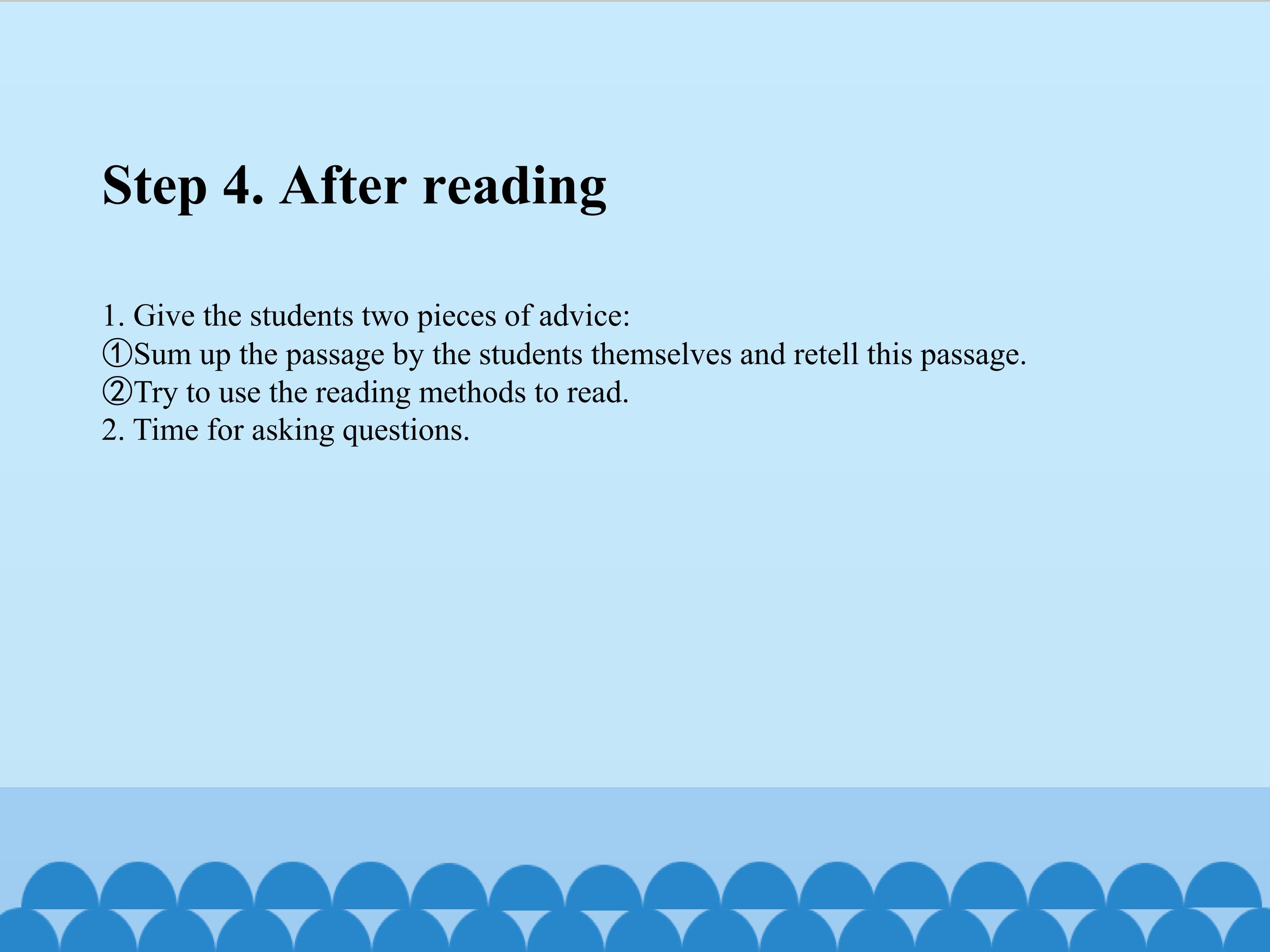 Step 4. After reading

1. Give the students two pieces of advice:
①Sum up the passage by the students themselves and retell this passage.
②Try to use the reading methods to read.
2. Time for asking questions.